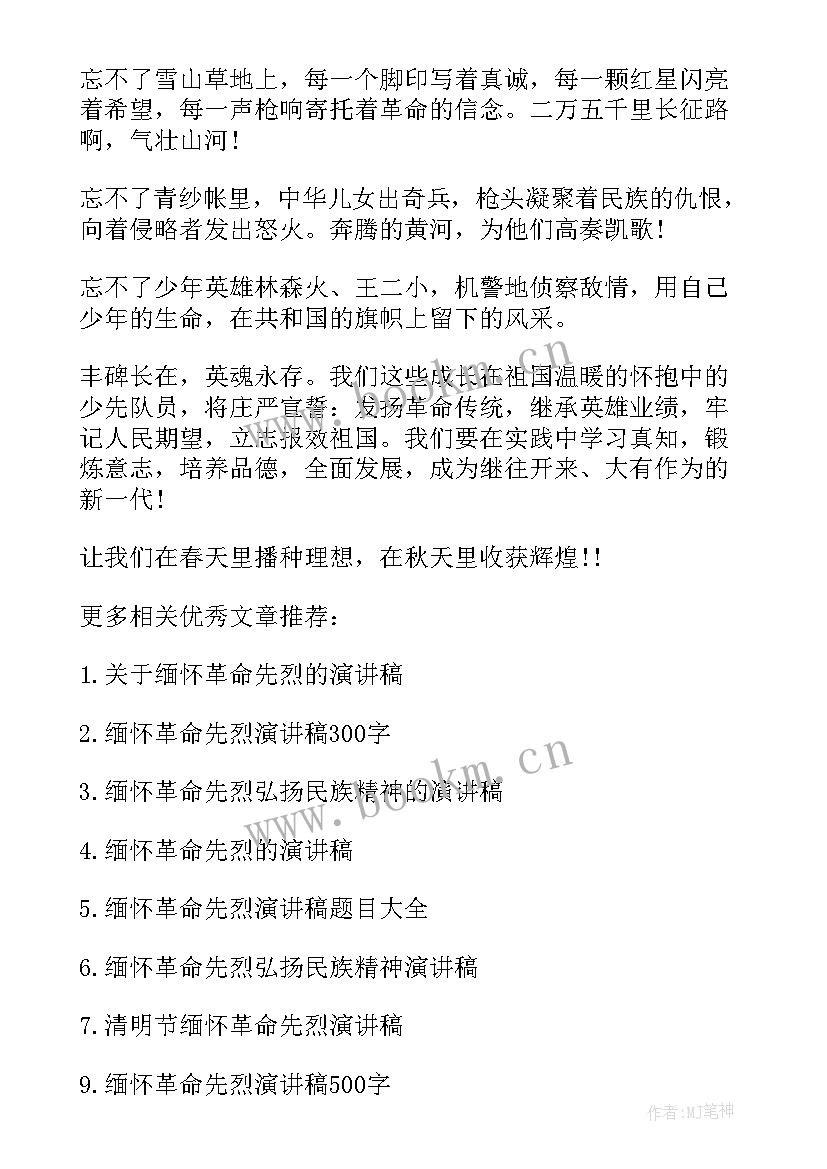 忘不了雪山草地上，每一个脚印写着真诚，每一颗红星闪亮着希望，每一声枪响寄托着革命的信念。二万五千里长征路啊，气壮山河！

忘不了青纱帐里，中华儿女出奇兵，枪头凝聚着民族的仇恨，向着侵略者发出怒火。奔腾的黄河，为他们高奏凯歌！

忘不了少年英雄林森火、王二小，机警地侦察敌情，用自己少年的生命，在共和国的旗帜上留下的风采。

丰碑长在，英魂永存。我们这些成长在祖国温暖的怀抱中的少先队员，将庄严宣誓：发扬革命传统，继承英雄业绩，牢记人民期望，立志报效祖国。我们要在实践中学习真知，锻炼意志，培养品德，全面发展，成为继往开来、大有作为的新一代！

让我们在春天里播种理想，在秋天里收获辉煌!!

更多相关优秀文章推荐：

1.关于缅怀革命先烈的演讲稿

2.缅怀革命先烈演讲稿300字

3.缅怀革命先烈弘扬民族精神的演讲稿

4.缅怀革命先烈的演讲稿

5.缅怀革命先烈演讲稿题目大全

6.缅怀革命先烈弘扬民族精神演讲稿

7.清明节缅怀革命先烈演讲稿

9.缅怀革命先烈演讲稿500字

www.bookm.cn

作者:MJ笔神